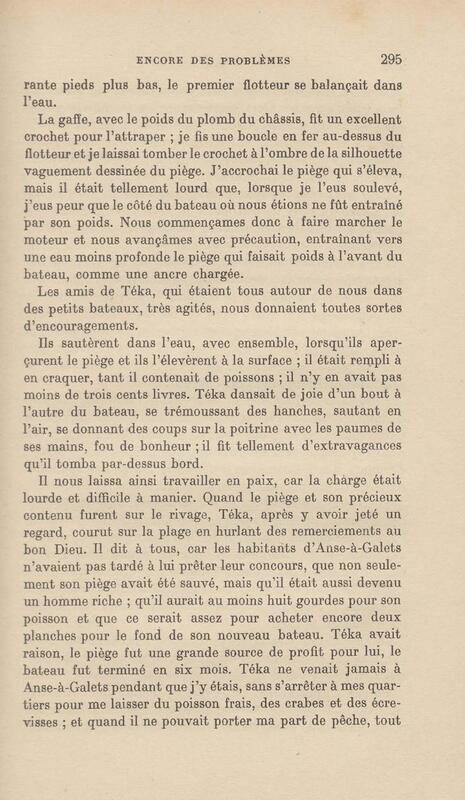 ENCORE DES PROBLÈMES 295

rante pieds plus bas, le premier flotteur se balançait dans l'eau.

La gaffe, avec le poids du plomb du châssis, fit un excellent crochet pour l'attraper ; je fis une boucle en fer au-dessus du flotteur et je laissai tomber le crochet à l'ombre de la silhouette vaguement dessinée du piège. J'accrochai le piège qui s'éleva, mais il était tellement lourd que, lorsque je l'eus soulevé, j'eus peur que le côté du bateau où nous étions ne fût entraîné par son poids. Nous commençames donc à faire marcher le moteur et nous avançâmes avec précaution, entraînant vers une eau moins profonde le piège qui faisait poids à l'avant du bateau, comme une ancre chargée.

Les amis de Téka, qui étaient tous autour de nous dans des petits bateaux, très agités, nous donnaient toutes sortes d'encouragements.

Ils sautèrent dans l'eau, avec ensemble, lorsqu'ils aperçurent le piège et ils l'élevèrent à la surface ; il était rempli à en craquer, tant il contenait de poissons ; il n'y en avait pas moins de trois cents livres. Téka dansait de joie d'un bout à l'autre du bateau, se trémoussant des hanches, sautant en l'air, se donnant des coups sur la poitrine avec les paumes de ses mains, fou de bonheur ; il fit tellement d'extravagances qu'il tomba par-dessus bord.

Il nous laissa ainsi travailler en paix, car la charge était lourde et difficile à manier. Quand le piège et son précieux contenu furent sur le rivage, Téka, après y avoir jeté un regard, courut sur la plage en hurlant des remerciements au bon Dieu. Il dit à tous, car les habitants d'Anse-à-Galets n'avaient pas tardé à lui prêter leur concours, que non seulement son piège avait été sauvé, mais qu'il était aussi devenu un homme riche ; qu'il aurait au moins huit gourdes pour son poisson et que ce serait assez pour acheter encore deux planches pour le fond de son nouveau bateau. Téka avait raison, le piège fut une grande source de profit pour lui, le bateau fut terminé en six mois. Téka ne venait jamais à Anse-à-Galets pendant que j'y étais, sans s'arrêter à mes quartiers pour me laisser du poisson frais, des crabes et des écrevisses ; et quand il ne pouvait porter ma part de pêche, tout